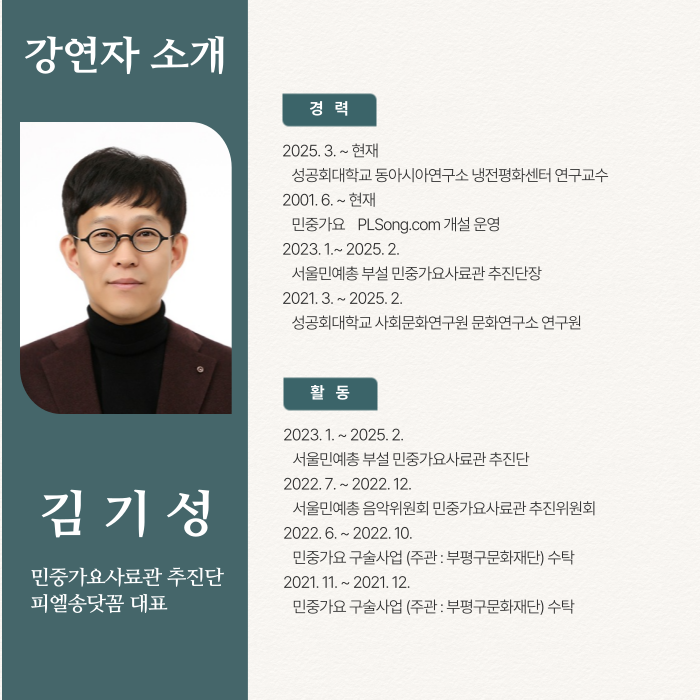 강연자 소개

김 기 성

민중가요사료관 추진단
피엘송닷꼼 대표

경 력

2025. 3. ~ 현재
성공회대학교 동아시아연구소 냉전평화센터 연구교수
2001. 6. ~ 현재
민중가요 PLSong.com 개설 운영
2023. 1.~ 2025. 2.
서울민예총 부설 민중가요사료관 추진단장
2021. 3. ~ 2025. 2.
성공회대학교 사회문화연구원 문화연구소 연구원

활 동

2023. 1. ~ 2025. 2.
서울민예총 부설 민중가요사료관 추진단
2022. 7. ~ 2022. 12.
서울민예총 음악위원회 민중가요사료관 추진위원회
2022. 6. ~ 2022. 10.
민중가요 구술사업 (주관 : 부평구문화재단) 수탁
2021. 11. ~ 2021. 12.
민중가요 구술사업 (주관 : 부평구문화재단) 수탁